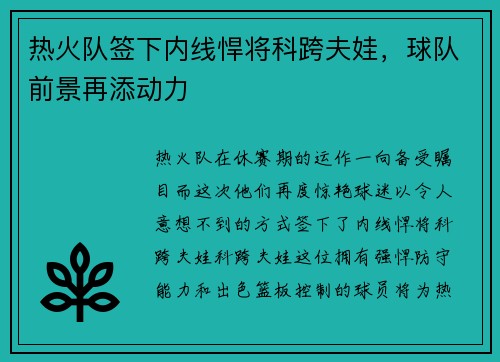 热火队签下内线悍将科跨夫娃，球队前景再添动力

热火队在休赛期的运作一向备受瞩目而这次他们再度惊艳球迷以令人意想不到的方式签下了内线悍将科跨夫娃科跨夫娃这位拥有强悍防守能力和出色篮板控制的球员将为热